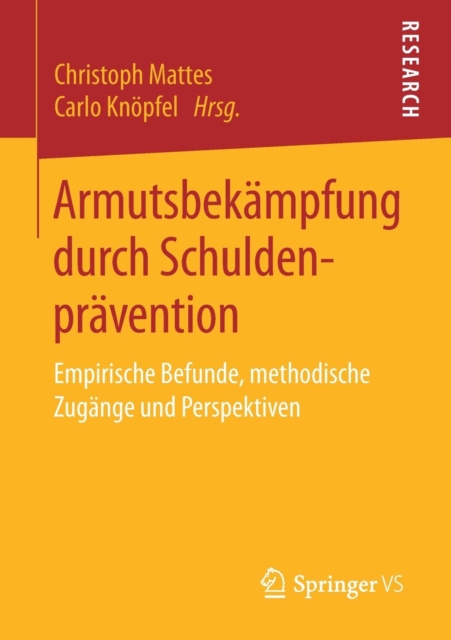 Christoph Mattes
Carlo Knöpfel Hrsg.

RESEARCH

Armutsbekämpfung durch Schuldenprävention

Empirische Befunde, methodische Zugänge und Perspektiven

Springer VS